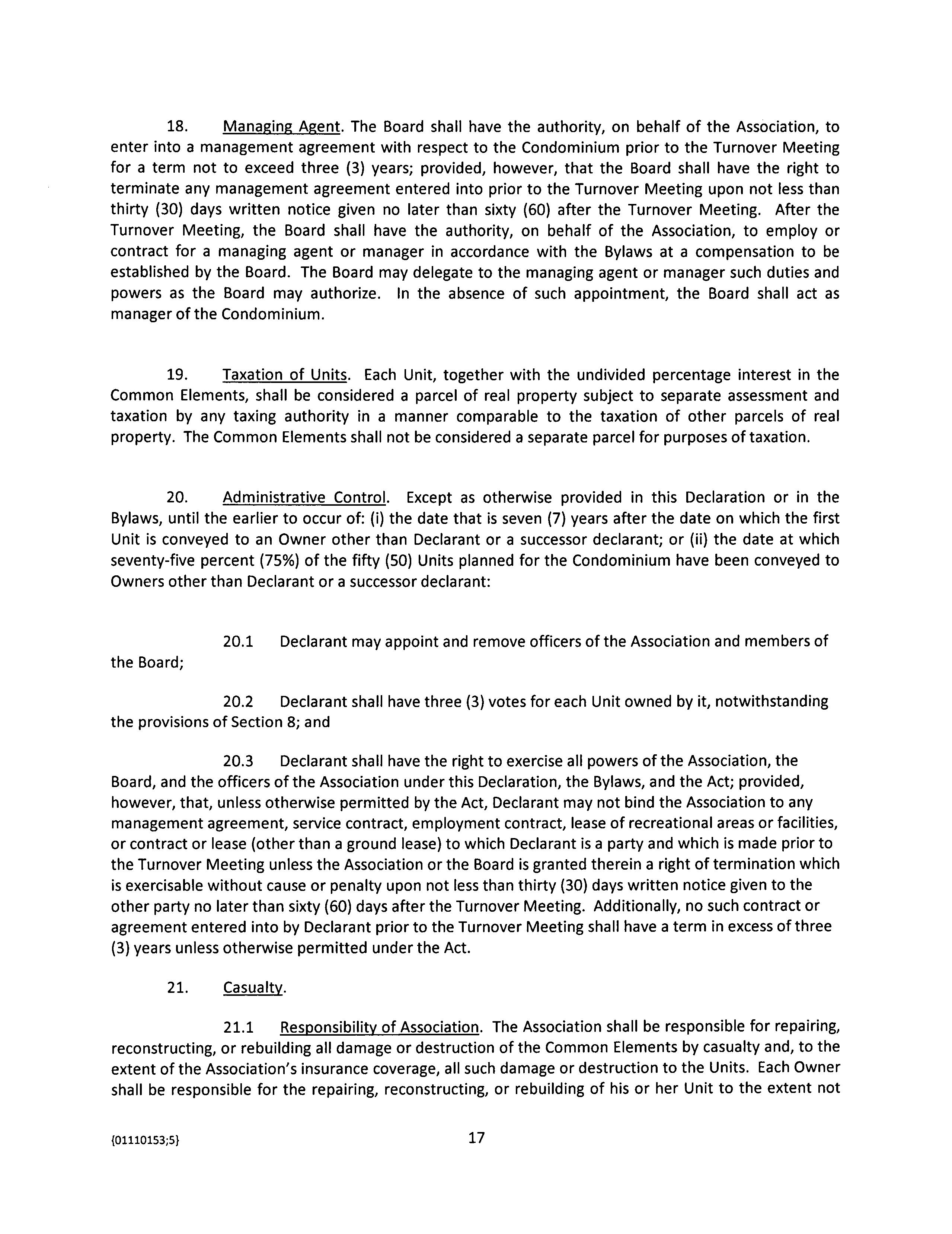 18. Managing Agent. The Board shall have the authority, on behalf of the Association, to enter into a management agreement with respect to the Condominium prior to the Turnover Meeting for a term not to exceed three (3) years; provided, however, that the Board shall have the right to terminate any management agreement entered into prior to the Turnover Meeting upon not less than thirty (30) days written notice given no later than sixty (60) after the Turnover Meeting. After the Turnover Meeting, the Board shall have the authority, on behalf of the Association, to employ or contract for a managing agent or manager in accordance with the Bylaws at a compensation to be established by the Board. The Board may delegate to the managing agent or manager such duties and powers as the Board may authorize. In the absence of such appointment, the Board shall act as manager of the Condominium.

19. Taxation of Units. Each Unit, together with the undivided percentage interest in the Common Elements, shall be considered a parcel of real property subject to separate assessment and taxation by any taxing authority in a manner comparable to the taxation of other parcels of real property. The Common Elements shall not be considered a separate parcel for purposes of taxation.

20. Administrative Control. Except as otherwise provided in this Declaration or in the Bylaws, until the earlier to occur of: (i) the date that is seven (7) years after the date on which the first Unit is conveyed to an Owner other than Declarant or a successor declarant; or (ii) the date at which seventy-five percent (75%) of the fifty (50) Units planned for the Condominium have been conveyed to Owners other than Declarant or a successor declarant:

20.1 Declarant may appoint and remove officers of the Association and members of the Board;

20.2 Declarant shall have three (3) votes for each Unit owned by it, notwithstanding the provisions of Section 8; and

20.3 Declarant shall have the right to exercise all powers of the Association, the Board, and the officers of the Association under this Declaration, the Bylaws, and the Act; provided, however, that, unless otherwise permitted by the Act, Declarant may not bind the Association to any management agreement, service contract, employment contract, lease of recreational areas or facilities, or contract or lease (other than a ground lease) to which Declarant is a party and which is made prior to the Turnover Meeting unless the Association or the Board is granted therein a right of termination which is exercisable without cause or penalty upon not less than thirty (30) days written notice given to the other party no later than sixty (60) days after the Turnover Meeting. Additionally, no such contract or agreement entered into by Declarant prior to the Turnover Meeting shall have a term in excess of three (3) years unless otherwise permitted under the Act.

21. Casualty.

21.1 Responsibility of Association. The Association shall be responsible for repairing, reconstructing, or rebuilding all damage or destruction of the Common Elements by casualty and, to the extent of the Association's insurance coverage, all such damage or destruction to the Units. Each Owner shall be responsible for the repairing, reconstructing, or rebuilding of his or her Unit to the extent not

{01110153;5}

17